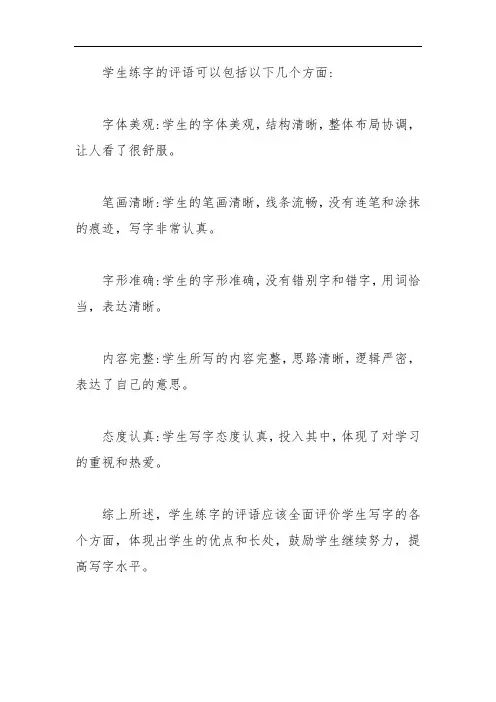 学生练字的评语可以包括以下几个方面:

字体美观:学生的字体美观，结构清晰，整体布局协调，让人看了很舒服。

笔画清晰:学生的笔画清晰，线条流畅，没有连笔和涂抹的痕迹，写字非常认真。

字形准确:学生的字形准确，没有错别字和错字，用词恰当，表达清晰。

内容完整:学生所写的内容完整，思路清晰，逻辑严密，表达了自己的意思。

态度认真:学生写字态度认真，投入其中，体现了对学习的重视和热爱。

综上所述，学生练字的评语应该全面评价学生写字的各个方面，体现出学生的优点和长处，鼓励学生继续努力，提高写字水平。